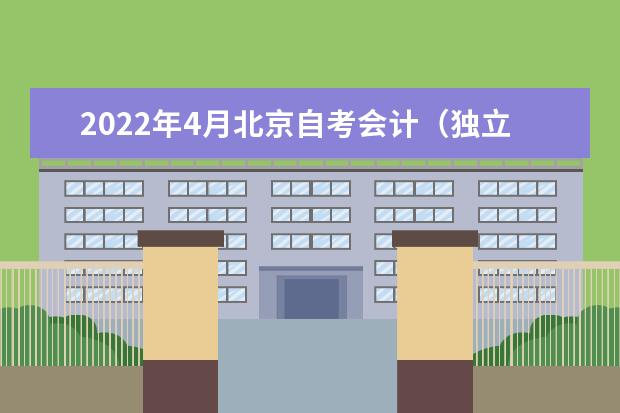 2022年4月北京自考会计（独立